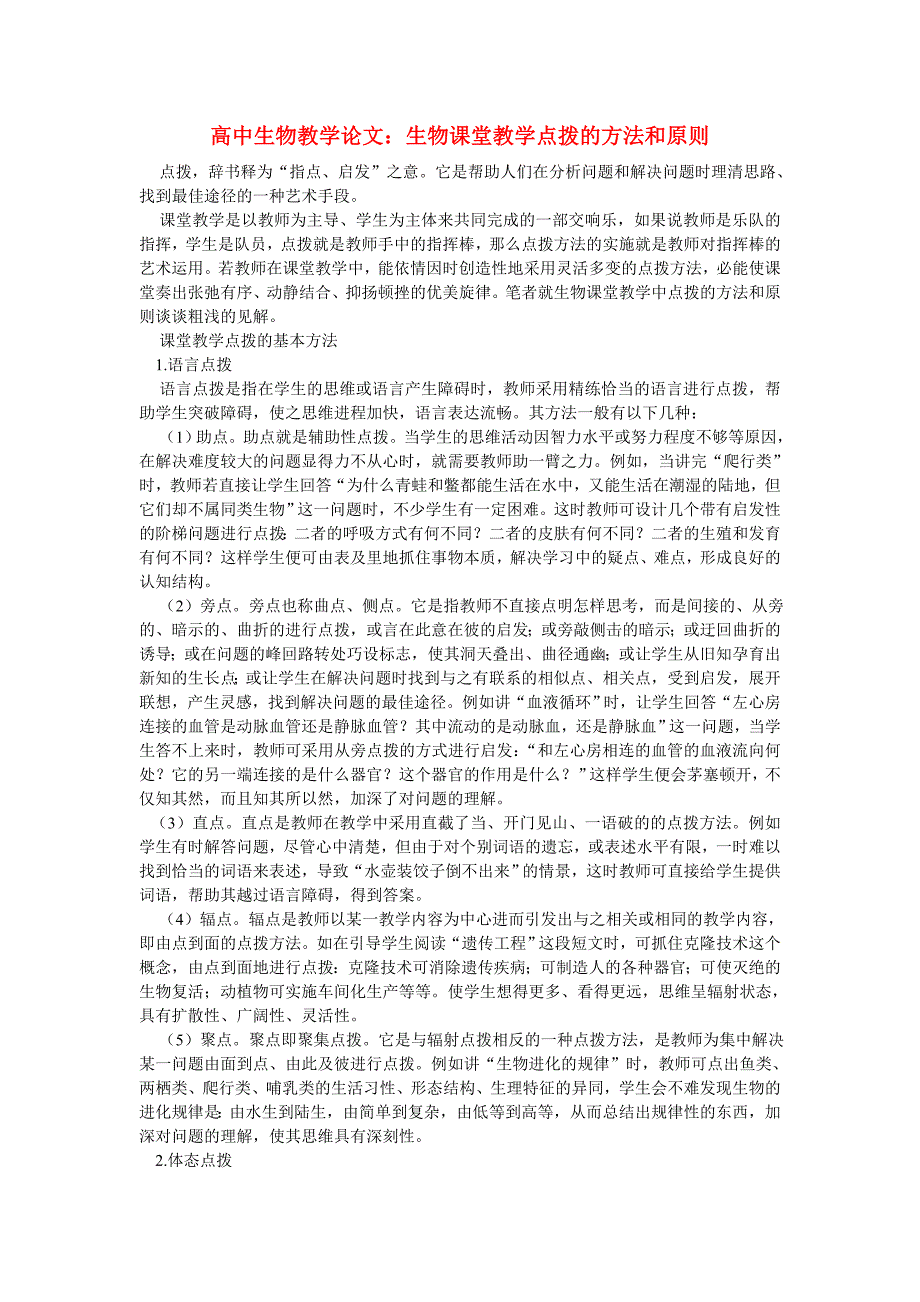 高中生物教学论文：生物课堂教学点拨的方法和原则

点拨，辞书释为“指点、启发”之意。它是帮助人们在分析问题和解决问题时理清思路、找到最佳途径的一种艺术手段。

课堂教学是以教师为主导、学生为主体来共同完成的一部交响乐，如果说教师是乐队的指挥，学生是队员，点拨就是教师手中的指挥棒，那么点拨方法的实施就是教师对指挥棒的艺术运用。若教师在课堂教学中，能依情因时创造性地采用灵活多变的点拨方法，必能使课堂奏出张弛有序、动静结合、抑扬顿挫的优美旋律。笔者就生物课堂教学中点拨的方法和原则谈谈粗浅的见解。

课堂教学点拨的基本方法

1.语言点拨

语言点拨是指在学生的思维或语言产生障碍时，教师采用精练恰当的语言进行点拨，帮助学生突破障碍，使之思维进程加快，语言表达流畅。其方法一般有以下几种：

（1）助点。助点就是辅助性点拨。当学生的思维活动因智力水平或努力程度不够等原因，在解决难度较大的问题显得力不从心时，就需要教师助一臂之力。例如，当讲完“爬行类”时，教师若直接让学生回答“为什么青蛙和鳖都能生活在水中，又能生活在潮湿的陆地，但它们却不属同类生物”这一问题时，不少学生有一定困难。这时教师可设计几个带有启发性的阶梯问题进行点拨：二者的呼吸方式有何不同？二者的皮肤有何不同？二者的生殖和发育有何不同？这样学生便可由表及里地抓住事物本质，解决学习中的疑点、难点，形成良好的认知结构。

（2）旁点。旁点也称曲点、侧点。它是指教师不直接点明怎样思考，而是间接的、从旁的、暗示的、曲折的进行点拨，或言在此意在彼的启发；或旁敲侧击的暗示；或迂回曲折的诱导；或在问题的峰回路转处巧设标志，使其洞天叠出、曲径通幽；或让学生从旧知孕育出新知的生长点；或让学生在解决问题时找到与之有联系的相似点、相关点，受到启发，展开联想，产生灵感，找到解决问题的最佳途径。例如讲“血液循环”时，让学生回答“左心房连接的血管是动脉血管还是静脉血管？其中流动的是动脉血，还是静脉血”这一问题，当学生答不上来时，教师可采用从旁点拨的方式进行启发：“和左心房相连的血管的血液流向何处？它的另一端连接的是什么器官？这个器官的作用是什么？”这样学生便会茅塞顿开，不仅知其然，而且知其所以然，加深了对问题的理解。

（3）直点。直点是教师在教学中采用直截了当、开门见山、一语破的的点拨方法。例如学生有时解答问题，尽管心中清楚，但由于对个别词语的遗忘，或表述水平有限，一时难以找到恰当的词语来表述，导致“水壶装饺子倒不出来”的情景，这时教师可直接给学生提供词语，帮助其越过语言障碍，得到答案。

（4）辐点。辐点是教师以某一教学内容为中心进而引发出与之相关或相同的教学内容，即由点到面的点拨方法。如在引导学生阅读“遗传工程”这段短文时，可抓住克隆技术这个概念，由点到面地进行点拨：克隆技术可消除遗传疾病；可制造人的各种器官；可使灭绝的生物复活；动植物可实施车间化生产等等。使学生想得更多、看得更远，思维呈辐射状态，具有扩散性、广阔性、灵活性。

（5）聚点。聚点即聚集点拨。它是与辐射点拨相反的一种点拨方法，是教师为集中解决某一问题由面到点、由此及彼进行点拨。例如讲“生物进化的规律”时，教师可点出鱼类、两栖类、爬行类、哺乳类的生活习性、形态结构、生理特征的异同，学生会不难发现生物的进化规律是：由水生到陆生，由简单到复杂，由低等到高等，从而总结出规律性的东西，加深对问题的理解，使其思维具有深刻性。

2.体态点拨